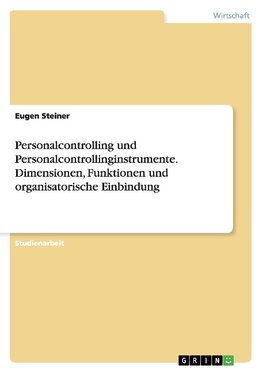 Wirtschaft

Eugen Steiner

Personalcontrolling und Personalcontrollinginstrumente. Dimensionen, Funktionen und organisatorische Einbindung

Studienarbeit

GRIN